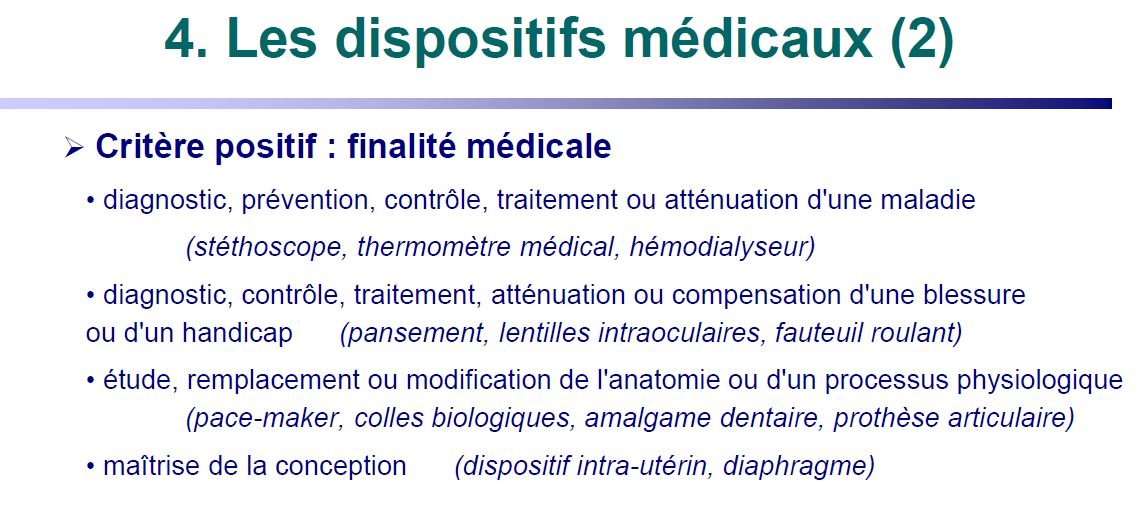 4. Les dispositifs médicaux (2)

➢ Critère positif : finalité médicale

• diagnostic, prévention, contrôle, traitement ou atténuation d'une maladie
(stéthoscope, thermomètre médical, hémodialyseur)

• diagnostic, contrôle, traitement, atténuation ou compensation d'une blessure ou d'un handicap (pansement, lentilles intraoculaires, fauteuil roulant)

• étude, remplacement ou modification de l'anatomie ou d'un processus physiologique
(pace-maker, colles biologiques, amalgame dentaire, prothèse articulaire)

• maîtrise de la conception (dispositif intra-utérin, diaphragme)